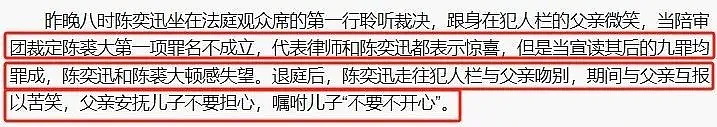 昨晚八时陈奕迅坐在法庭观众席的第一行聆听裁决，跟身在犯人栏的父亲微笑，当陪审团裁定陈裘大第一项罪名不成立，代表律师和陈奕迅都表示惊喜，但是当宣读其后的九罪均罪成，陈奕迅和陈裘大顿感失望。退庭后，陈奕迅走往犯人栏与父亲吻别，期间与父亲互报以苦笑，父亲安抚儿子不要担心，嘱咐儿子“不要不开心”。